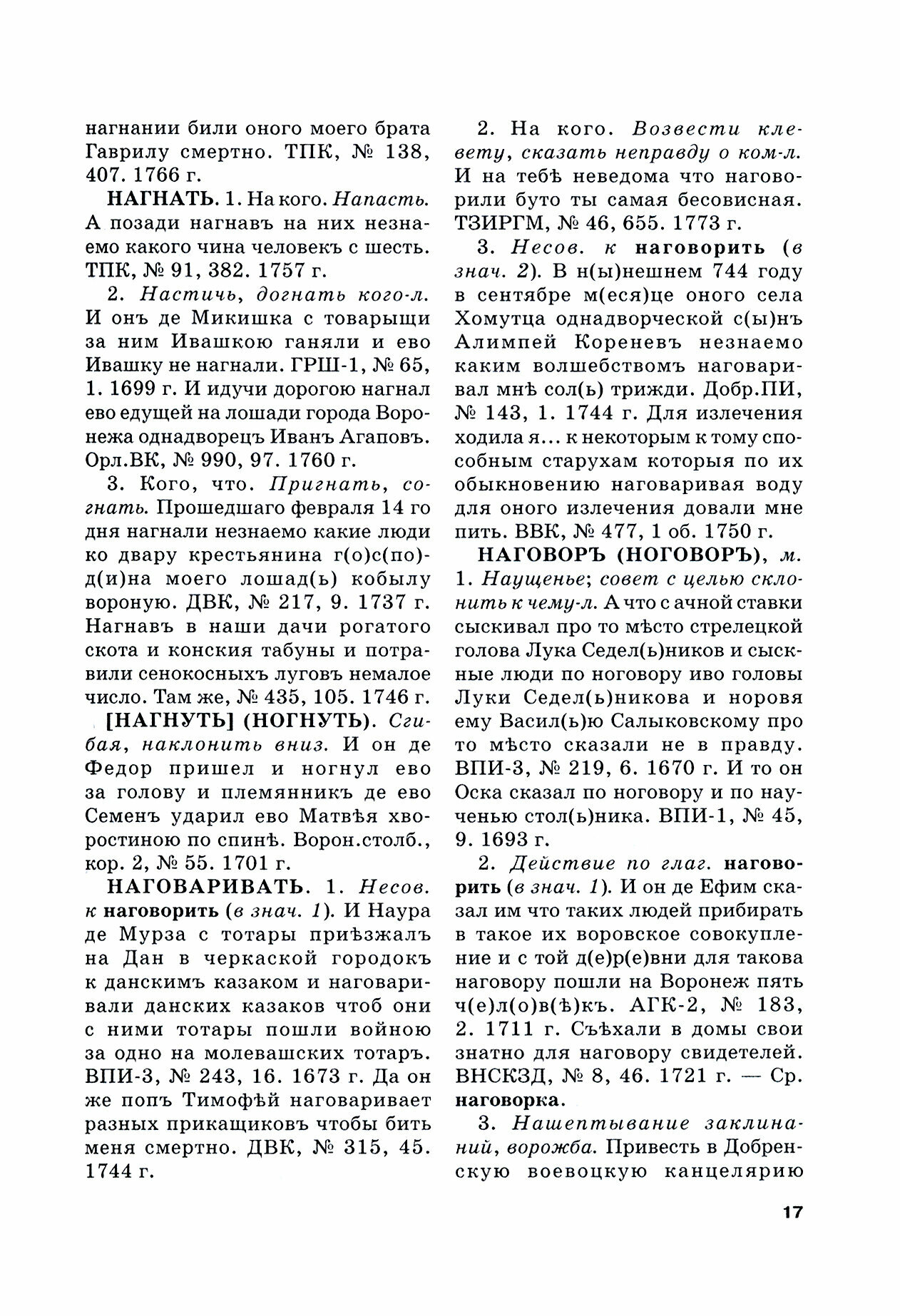 нагнании били оного моего брата Гаврилу смертно. ТПК, № 138, 407. 1766 г.

НАГНАТЬ. 1. На кого. Напасть. А позади нагнавъ на них незнаемо какого чина человекъ с шесть. ТПК, № 91, 382. 1757 г.

2. Настичь, догнать кого-л. И онъ де Микишка с товарыщи за ним Ивашкою ганяли и ево Ивашку не нагнали. ГРШ-1, № 65, 1. 1699 г. И идучи дорогою нагнал ево едущей на лошади города Воронежа однадворецъ Иванъ Агаповъ. Орл.ВК, № 990, 97. 1760 г.

3. Кого, что. Пригнать, согнать. Прошедшаго февраля 14 го дня нагнали незнаемо какие люди ко двару крестьянина г(о)с(по)д(и)на моего лошад(ь) кобылу вороную. ДВК, № 217, 9. 1737 г. Нагнавъ в наши дачи рогатого скота и конския табуны и потравили сенокосныхъ луговъ немалое число. Там же, № 435, 105. 1746 г.

[НАГНУТЬ] (НОГНУТЬ). Сгибая, наклонить вниз. И он де Федор пришел и ногнул ево за голову и племянникъ де ево Семенъ ударил ево Матвѣя хворостиною по спинѣ. Ворон.столб., кор. 2, № 55. 1701 г.

НАГОВАРИВАТЬ. 1. Несов. к наговорить (в знач. 1). И Наура де Мурза с тотары приѣзжалъ на Дан в черкаской городокъ к данскимъ казаком и наговаривали данских казаков чтоб они с ними тотары пошли войною за одно на молевашских тотаръ. ВПИ-3, № 243, 16. 1673 г. Да он же попъ Тимофѣй наговаривает разных прикащиковъ чтобы бить меня смертно. ДВК, № 315, 45. 1744 г.

2. На кого. Возвести клевету, сказать неправду о ком-л. И на тебѣ неведома что наговорили буто ты самая бесовисная. ТЗИРГМ, № 46, 655. 1773 г.

3. Несов. к наговорить (в знач. 2). В н(ы)нешнем 744 году в сентябре м(еся)це оного села Хомутца однадворческой с(ы)нъ Алимпей Кореневъ незнаемо каким волшебствомъ наговаривал мнѣ сол(ь) трижди. Добр.ПИ, № 143, 1. 1744 г. Для излечения ходила я... к некоторым к тому способным старухам которыя по их обыкновению наговаривая воду для оного излечения довали мне пить. ВВК, № 477, 1 об. 1750 г.

НАГОВОРЪ (НОГОВОРЪ), м. 1. Наущенье; совет с целью склонить к чему-л. А что с ачной ставки сыскивал про то мѣсто стрелецкой голова Лука Седел(ь)ников и сыскные люди по ноговору иво головы Луки Седел(ь)никова и норовя ему Васил(ь)ю Салыковскому про то мѣсто сказали не в правду. ВПИ-3, № 219, 6. 1670 г. И то он Оска сказал по ноговору и по наученью стол(ь)ника. ВПИ-1, № 45, 9. 1693 г.

2. Действие по глаг. наговорить (в знач. 1). И он де Ефим сказал им что таких людей прибирать в такое их воровское совокупление и с той д(е)р(е)вни для такова наговору пошли на Воронеж пять ч(е)л(о)в(ѣ)къ. АГК-2, № 183, 2. 1711 г. Съѣхали в домы свои знатно для наговору свидетелей. ВНСКЗД, № 8, 46. 1721 г. — Ср. наговорка.

3. Нашептывание заклинаний, ворожба. Привесть в Добренскую воевоцкую канцелярию

17